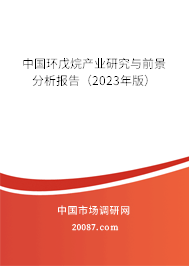 中国环戊烷产业研究与前景分析报告（2023年版）

中国市场调研网

20087.com